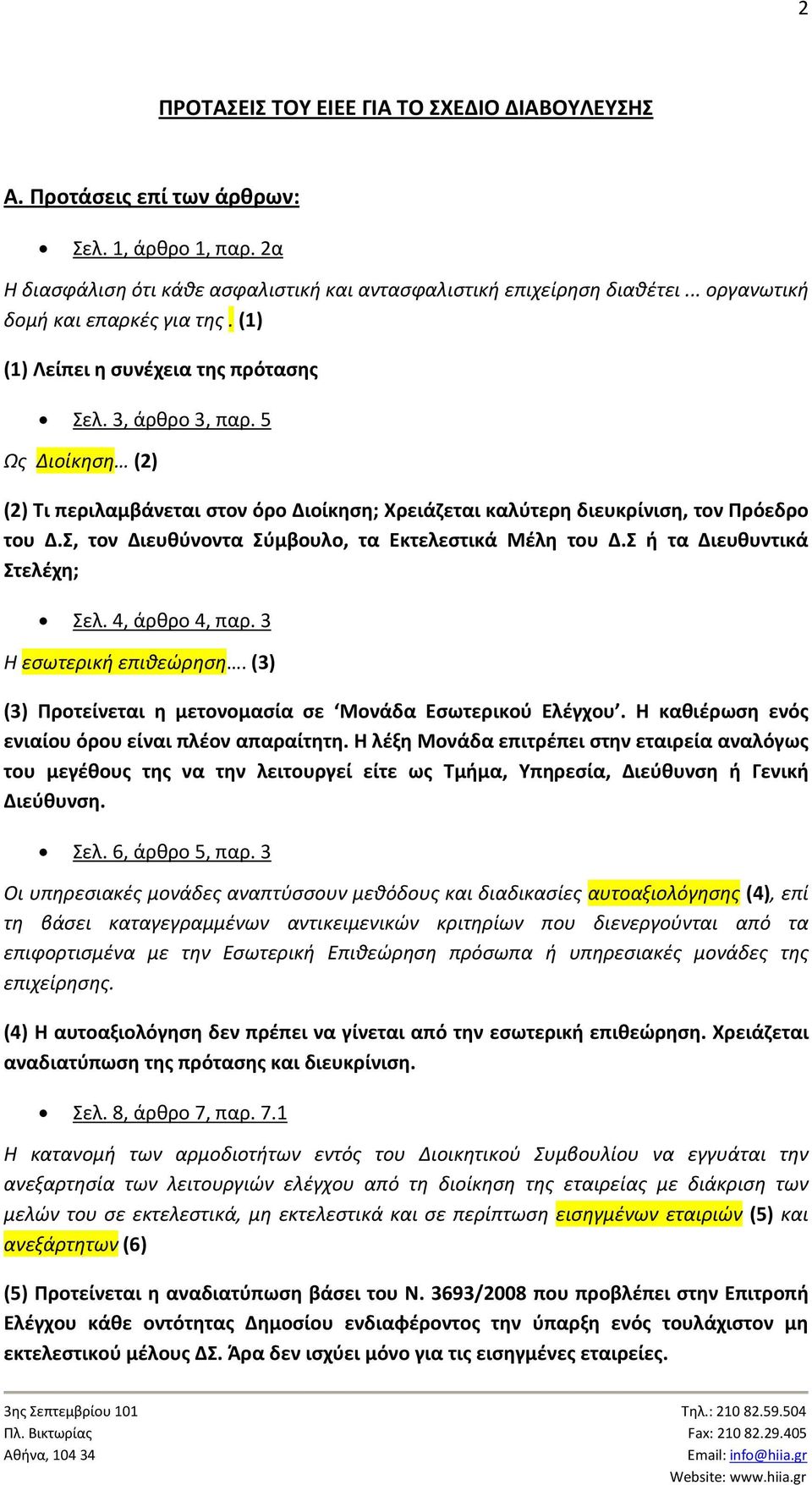 2

ΠΡΟΤΑΣΕΙΣ ΤΟΥ ΕΙΕΕ ΓΙΑ ΤΟ ΣΧΕΔΙΟ ΔΙΑΒΟΥΛΕΥΣΗΣ

Α. Προτάσεις επί των άρθρων:

• Σελ. 1, άρθρο 1, παρ. 2α

Η διασφάλιση ότι κάθε ασφαλιστική και αντασφαλιστική επιχείρηση διαθέτει ... οργανωτική δομή και επαρκές για της . (1)

(1) Λείπει η συνέχεια της πρότασης

• Σελ. 3, άρθρο 3, παρ. 5

Ως Διοίκηση… (2)

(2) Τι περιλαμβάνεται στον όρο Διοίκηση; Χρειάζεται καλύτερη διευκρίνιση, τον Πρόεδρο του Δ.Σ, τον Διευθύνοντα Σύμβουλο, τα Εκτελεστικά Μέλη του Δ.Σ ή τα Διευθυντικά Στελέχη;

• Σελ. 4, άρθρο 4, παρ. 3

Η εσωτερική επιθεώρηση…. (3)

(3) Προτείνεται η μετονομασία σε ‘Μονάδα Εσωτερικού Ελέγχου’. Η καθιέρωση ενός ενιαίου όρου είναι πλέον απαραίτητη. Η λέξη Μονάδα επιτρέπει στην εταιρεία αναλόγως του μεγέθους της να την λειτουργεί είτε ως Τμήμα, Υπηρεσία, Διεύθυνση ή Γενική Διεύθυνση.

• Σελ. 6, άρθρο 5, παρ. 3

Οι υπηρεσιακές μονάδες αναπτύσσουν μεθόδους και διαδικασίες αυτοαξιολόγησης (4), επί τη βάσει καταγεγραμμένων αντικειμενικών κριτηρίων που διενεργούνται από τα επιφορτισμένα με την Εσωτερική Επιθεώρηση πρόσωπα ή υπηρεσιακές μονάδες της επιχείρησης.

(4) Η αυτοαξιολόγηση δεν πρέπει να γίνεται από την εσωτερική επιθεώρηση. Χρειάζεται αναδιατύπωση της πρότασης και διευκρίνιση.

• Σελ. 8, άρθρο 7, παρ. 7.1

Η κατανομή των αρμοδιοτήτων εντός του Διοικητικού Συμβουλίου να εγγυάται την ανεξαρτησία των λειτουργιών ελέγχου από τη διοίκηση της εταιρείας με διάκριση των μελών του σε εκτελεστικά, μη εκτελεστικά και σε περίπτωση εισηγμένων εταιριών (5) και ανεξάρτητων (6)

(5) Προτείνεται η αναδιατύπωση βάσει του Ν. 3693/2008 που προβλέπει στην Επιτροπή Ελέγχου κάθε οντότητας Δημοσίου ενδιαφέροντος την ύπαρξη ενός τουλάχιστον μη εκτελεστικού μέλους ΔΣ. Άρα δεν ισχύει μόνο για τις εισηγμένες εταιρείες.

3ης Σεπτεμβρίου 101
Πλ. Βικτωρίας
Αθήνα, 104 34

Τηλ.: 210 82.59.504
Fax: 210 82.29.405
Email: info@hiia.gr
Website: www.hiia.gr